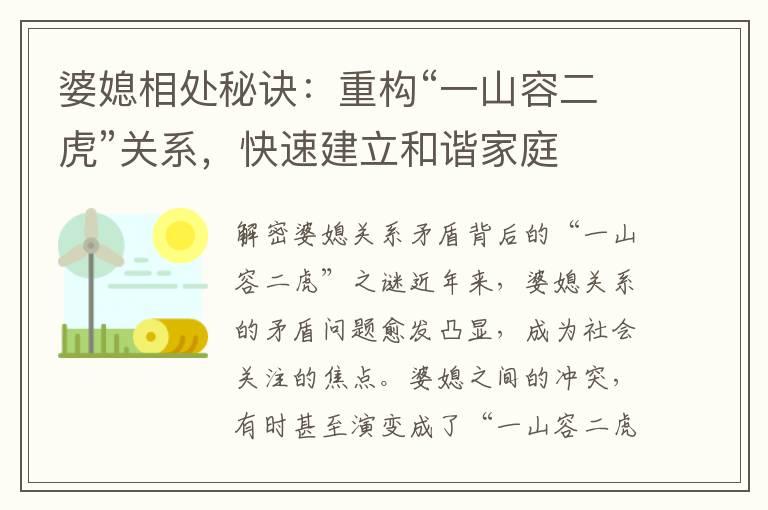 婆媳相处秘诀：重构“一山容二虎”关系，快速建立和谐家庭

解密婆媳关系矛盾背后的“一山容二虎”之谜近年来，婆媳关系的矛盾问题愈发凸显，成为社会关注的焦点。婆媳之间的冲突，有时甚至演变成了“一山容二虎